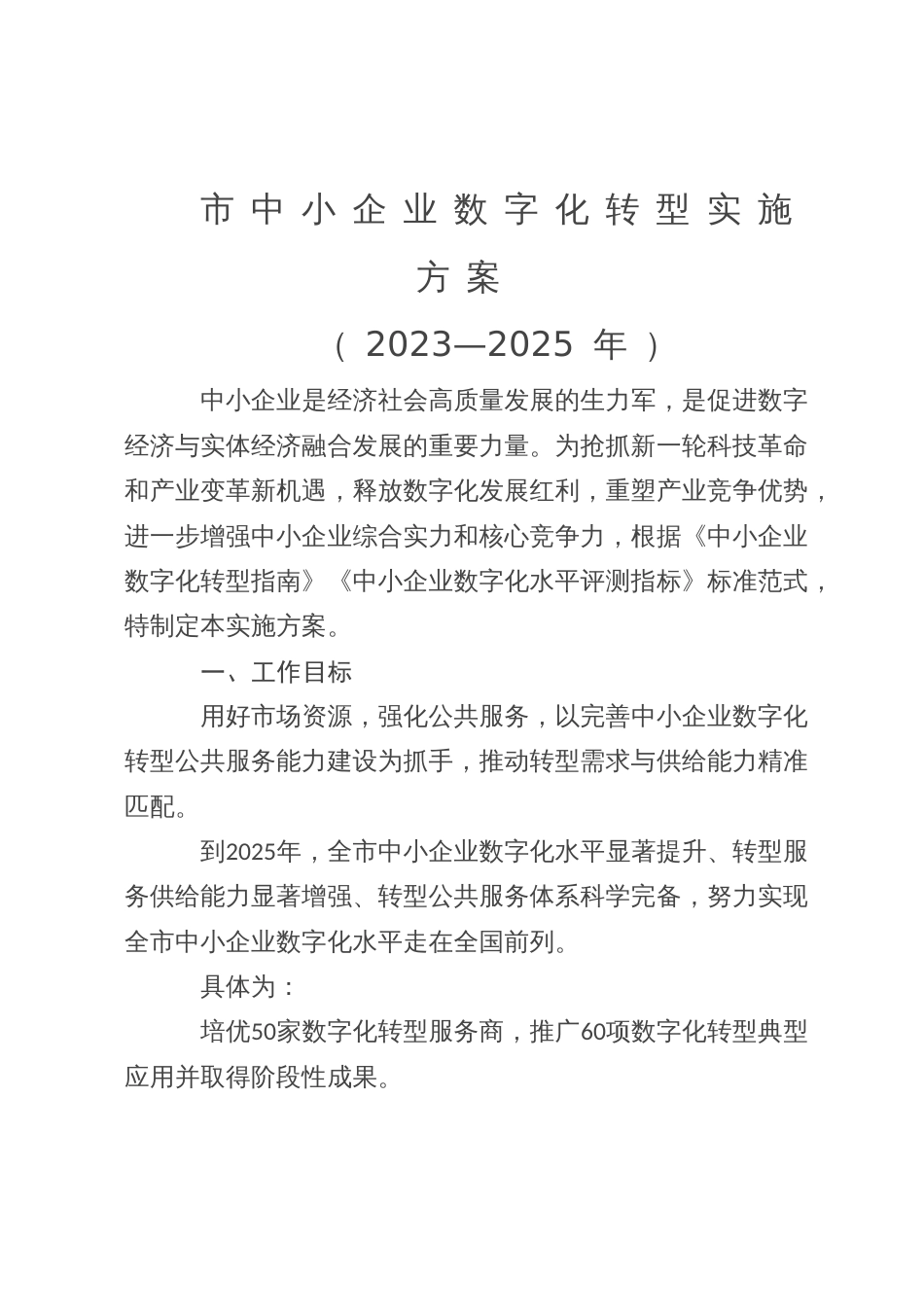 市中小企业数字化转型实施方案

（2023—2025 年）

中小企业是经济社会高质量发展的生力军，是促进数字经济与实体经济融合发展的重要力量。为抢抓新一轮科技革命和产业变革新机遇，释放数字化发展红利，重塑产业竞争优势，进一步增强中小企业综合实力和核心竞争力，根据《中小企业数字化转型指南》《中小企业数字化水平评测指标》标准范式，特制定本实施方案。

一、工作目标

用好市场资源，强化公共服务，以完善中小企业数字化转型公共服务能力建设为抓手，推动转型需求与供给能力精准匹配。

到2025年，全市中小企业数字化水平显著提升、转型服务供给能力显著增强、转型公共服务体系科学完备，努力实现全市中小企业数字化水平走在全国前列。

具体为：

培优50家数字化转型服务商，推广60项数字化转型典型应用并取得阶段性成果。